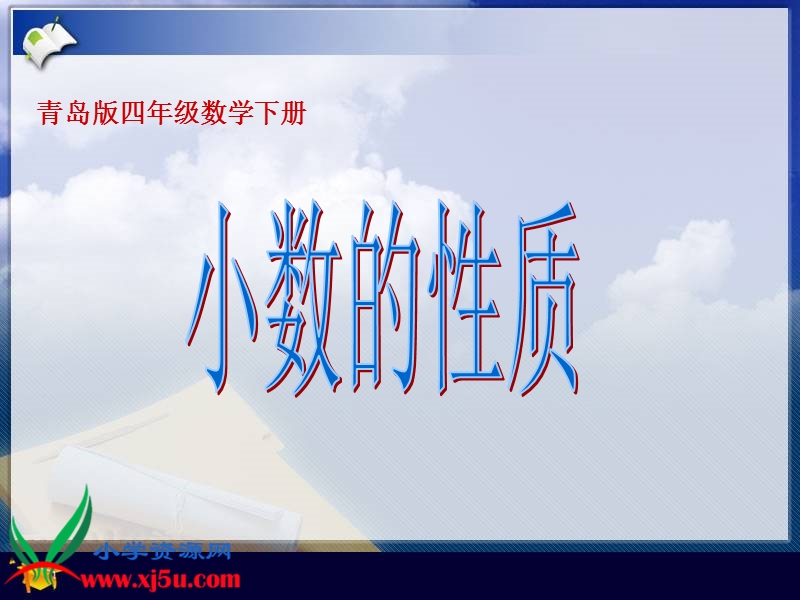 青岛版四年级数学下册

小数的性质

小学资源网
www.xj5u.com